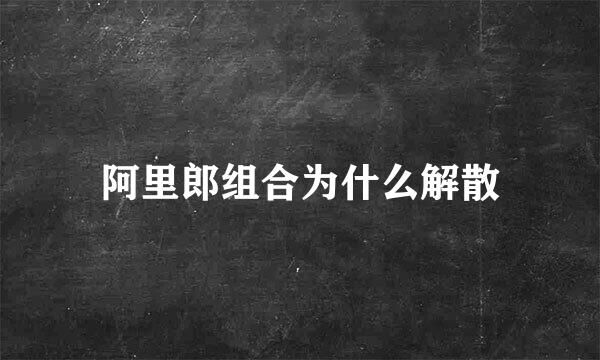 阿里郎组合为什么解散